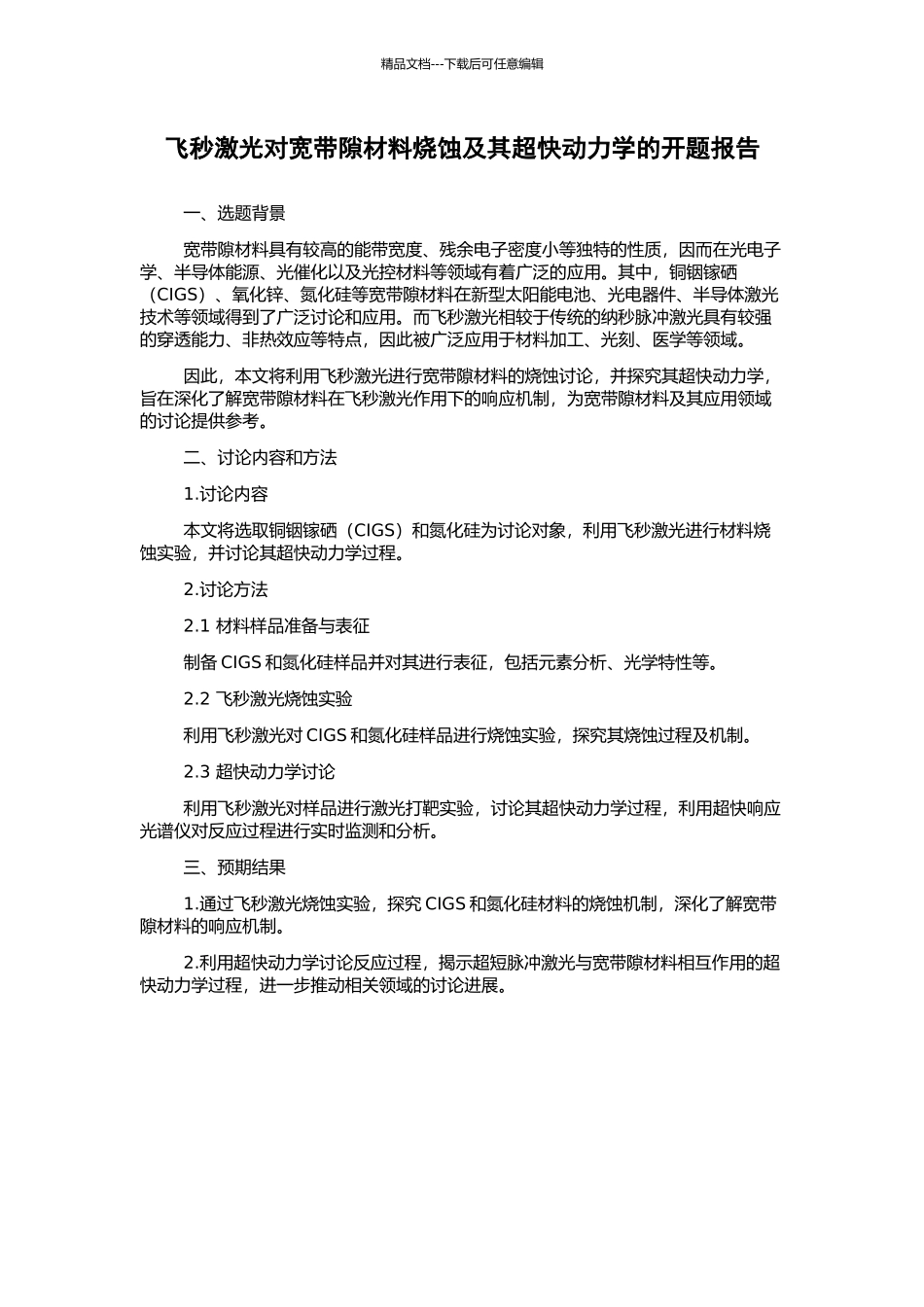 精品文档---下载后可任意编辑

飞秒激光对宽带隙材料烧蚀及其超快动力学的开题报告

一、选题背景

宽带隙材料具有较高的能带宽度、残余电子密度小等独特的性质，因而在光电子学、半导体能源、光催化以及光控材料等领域有着广泛的应用。其中，铜铟镓硒（CIGS）、氧化锌、氮化硅等宽带隙材料在新型太阳能电池、光电器件、半导体激光技术等领域得到了广泛讨论和应用。而飞秒激光相较于传统的纳秒脉冲激光具有较强的穿透能力、非热效应等特点，因此被广泛应用于材料加工、光刻、医学等领域。

因此，本文将利用飞秒激光进行宽带隙材料的烧蚀讨论，并探究其超快动力学，旨在深化了解宽带隙材料在飞秒激光作用下的响应机制，为宽带隙材料及其应用领域的讨论提供参考。

二、讨论内容和方法

1.讨论内容

本文将选取铜铟镓硒（CIGS）和氮化硅为讨论对象，利用飞秒激光进行材料烧蚀实验，并讨论其超快动力学过程。

2.讨论方法

2.1 材料样品准备与表征

制备 CIGS 和氮化硅样品并对其进行表征，包括元素分析、光学特性等。

2.2 飞秒激光烧蚀实验

利用飞秒激光对 CIGS 和氮化硅样品进行烧蚀实验，探究其烧蚀过程及机制。

2.3 超快动力学讨论

利用飞秒激光对样品进行激光打靶实验，讨论其超快动力学过程，利用超快响应光谱仪对反应过程进行实时监测和分析。

三、预期结果

1.通过飞秒激光烧蚀实验，探究 CIGS 和氮化硅材料的烧蚀机制，深化了解宽带隙材料的响应机制。

2.利用超快动力学讨论反应过程，揭示超短脉冲激光与宽带隙材料相互作用的超快动力学过程，进一步推动相关领域的讨论进展。